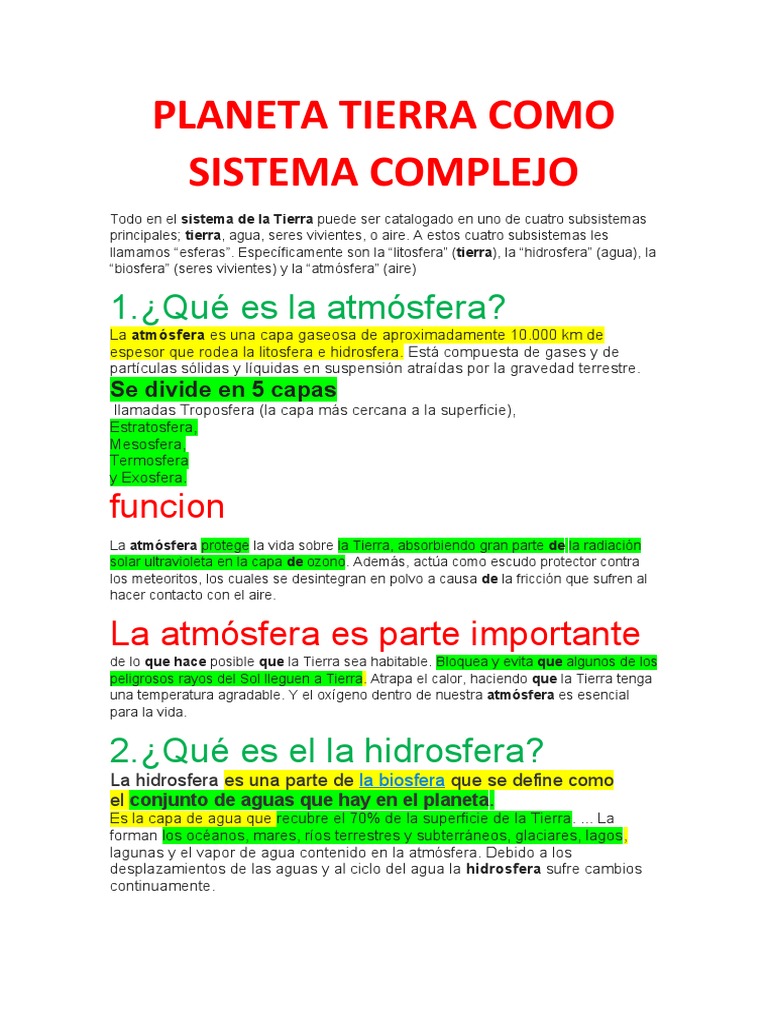 PLANETA TIERRA COMO SISTEMA COMPLEJO

Todo en el sistema de la Tierra puede ser catalogado en uno de cuatro subsistemas principales; tierra, agua, seres vivientes, o aire. A estos cuatro subsistemas les llamamos “esferas”. Específicamente son la “litosfera” (tierra), la “hidrosfera” (agua), la “biosfera” (seres vivientes) y la “atmósfera” (aire)

1.¿Qué es la atmósfera?

La atmósfera es una capa gaseosa de aproximadamente 10.000 km de espesor que rodea la litosfera e hidrosfera. Está compuesta de gases y de partículas sólidas y líquidas en suspensión atraídas por la gravedad terrestre.

Se divide en 5 capas

llamadas Troposfera (la capa más cercana a la superficie), Estratosfera, Mesosfera, Termosfera y Exosfera.

funcion

La atmósfera protege la vida sobre la Tierra, absorbiendo gran parte de la radiación solar ultravioleta en la capa de ozono. Además, actúa como escudo protector contra los meteoritos, los cuales se desintegran en polvo a causa de la fricción que sufren al hacer contacto con el aire.

La atmósfera es parte importante

de lo que hace posible que la Tierra sea habitable. Bloquea y evita que algunos de los peligrosos rayos del Sol lleguen a Tierra. Atrapa el calor, haciendo que la Tierra tenga una temperatura agradable. Y el oxígeno dentro de nuestra atmósfera es esencial para la vida.

2.¿Qué es el la hidrosfera?

La hidrosfera es una parte de la biosfera que se define como el conjunto de aguas que hay en el planeta.

Es la capa de agua que recubre el 70% de la superficie de la Tierra. ... La forman los océanos, mares, ríos terrestres y subterráneos, glaciares, lagos, lagunas y el vapor de agua contenido en la atmósfera. Debido a los desplazamientos de las aguas y al ciclo del agua la hidrosfera sufre cambios continuamente.